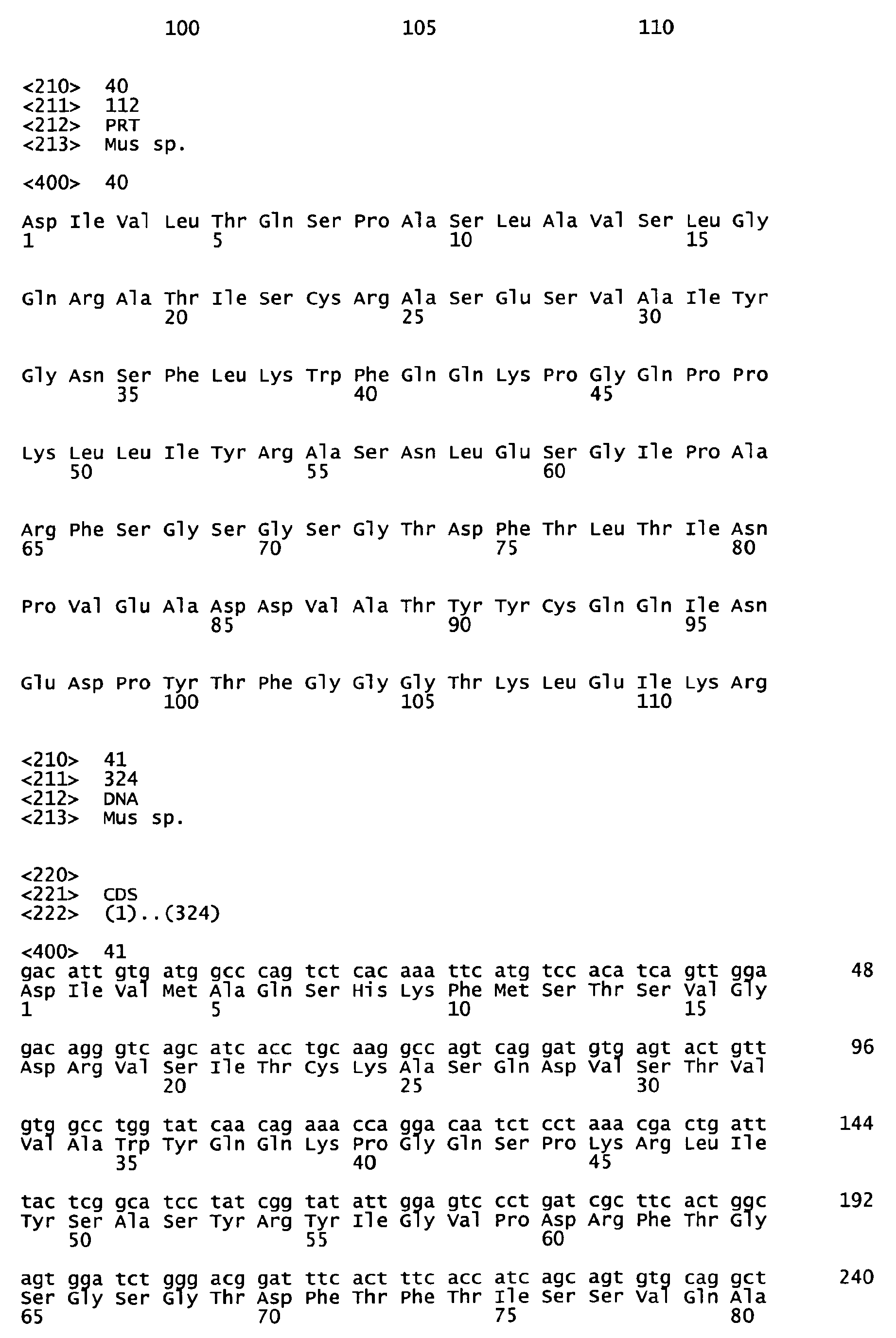 100 105 110

<210> 40
<211> 112
<212> PRT
<213> Mus sp.

<400> 40

Asp Ile Val Leu Thr Gln Ser Pro Ala Ser Leu Ala Val Ser Leu Gly
1 5 10 15

Gln Arg Ala Thr Ile Ser Cys Arg Ala Ser Glu Ser Val Ala Ile Tyr
20 25 30

Gly Asn Ser Phe Leu Lys Trp Phe Gln Gln Lys Pro Gly Gln Pro Pro
35 40 45

Lys Leu Leu Ile Tyr Arg Ala Ser Asn Leu Glu Ser Gly Ile Pro Ala
50 55 60

Arg Phe Ser Gly Ser Gly Ser Gly Thr Asp Phe Thr Leu Thr Ile Asn
65 70 75 80

Pro Val Glu Ala Asp Asp Val Ala Thr Tyr Tyr Cys Gln Gln Ile Asn
85 90 95

Glu Asp Pro Tyr Thr Phe Gly Gly Gly Thr Lys Leu Glu Ile Lys Arg
100 105 110

<210> 41
<211> 324
<212> DNA
<213> Mus sp.

<220>
<221> CDS
<222> (1)..(324)

<400> 41
gac att gtg atg gcc cag tct cac aaa ttc atg tcc aca tca gtt gga 48
Asp Ile Val Met Ala Gln Ser His Lys Phe Met Ser Thr Ser Val Gly
1 5 10 15

gac agg gtc agc atc acc tgc aag gcc agt cag gat gtg agt act gtt 96
Asp Arg Val Ser Ile Thr Cys Lys Ala Ser Gln Asp Val Ser Thr Val
20 25 30

gtg gcc tgg tat caa cag aaa cca gga caa tct cct aaa cga ctg att 144
Val Ala Trp Tyr Gln Gln Lys Pro Gly Gln Ser Pro Lys Arg Leu Ile
35 40 45

tac tcg gca tcc tat cgg tat att gga gtc cct gat cgc ttc act ggc 192
Tyr Ser Ala Ser Tyr Arg Tyr Ile Gly Val Pro Asp Arg Phe Thr Gly
50 55 60

agt gga tct ggg acg gat ttc act ttc acc atc agc agt gtg cag gct 240
Ser Gly Ser Gly Thr Asp Phe Thr Phe Thr Ile Ser Ser Val Gln Ala
65 70 75 80